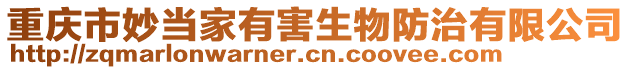 重庆市妙当家有害生物防治有限公司
http://zqmarlonwarner.cn.coovee.com